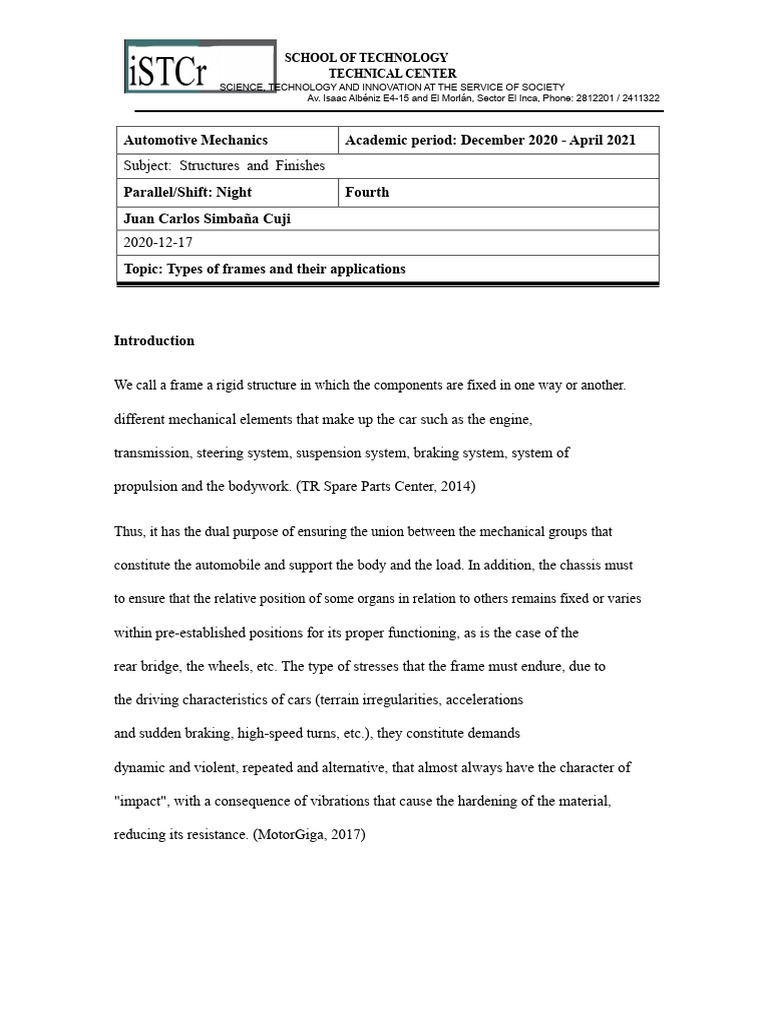 iSTCr

SCHOOL OF TECHNOLOGY
TECHNICAL CENTER
SCIENCE, TECHNOLOGY AND INNOVATION AT THE SERVICE OF SOCIETY
Av. Isaac Albéniz E4-15 and El Morlán, Sector El Inca, Phone: 2812201 / 2411322

| Automotive Mechanics | Academic period: December 2020 - April 2021 |
|---|---|
| Subject: Structures and Finishes | |
| Parallel/Shift: Night | Fourth |
| Juan Carlos Simbaña Cuji | |
| 2020-12-17 | |
| Topic: Types of frames and their applications | |

Introduction

We call a frame a rigid structure in which the components are fixed in one way or another. different mechanical elements that make up the car such as the engine, transmission, steering system, suspension system, braking system, system of propulsion and the bodywork. (TR Spare Parts Center, 2014)

Thus, it has the dual purpose of ensuring the union between the mechanical groups that constitute the automobile and support the body and the load. In addition, the chassis must to ensure that the relative position of some organs in relation to others remains fixed or varies within pre-established positions for its proper functioning, as is the case of the rear bridge, the wheels, etc. The type of stresses that the frame must endure, due to the driving characteristics of cars (terrain irregularities, accelerations and sudden braking, high-speed turns, etc.), they constitute demands dynamic and violent, repeated and alternative, that almost always have the character of "impact", with a consequence of vibrations that cause the hardening of the material, reducing its resistance. (MotorGiga, 2017)